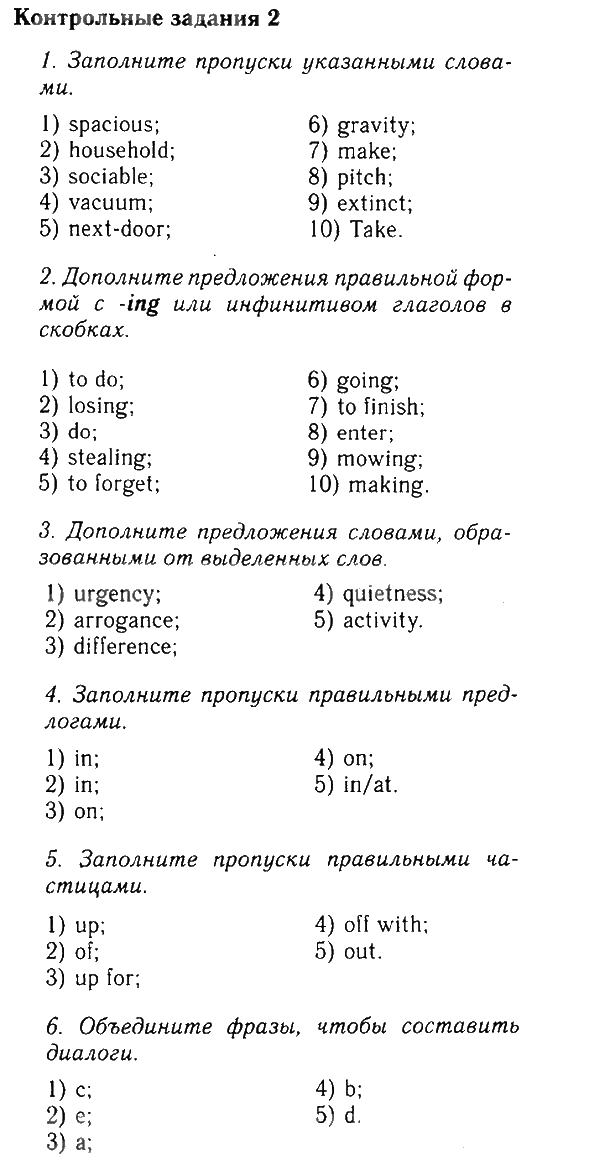 Контрольные задания 2

1. Заполните пропуски указанными словами.

1) spacious;
2) household;
3) sociable;
4) vacuum;
5) next-door;

6) gravity;
7) make;
8) pitch;
9) extinct;
10) Take.

2. Дополните предложения правильной формой с -ing или инфинитивом глаголов в скобках.

1) to do;
2) losing;
3) do;
4) stealing;
5) to forget;

6) going;
7) to finish;
8) enter;
9) mowing;
10) making.

3. Дополните предложения словами, образованными от выделенных слов.

1) urgency;
2) arrogance;
3) difference;

4) quietness;
5) activity.

4. Заполните пропуски правильными предлогами.

1) in;
2) in;
3) on;

4) on;
5) in/at.

5. Заполните пропуски правильными частицами.

1) up;
2) of;
3) up for;

4) off with;
5) out.

6. Объедините фразы, чтобы составить диалоги.

1) c;
2) e;
3) a;

4) b;
5) d.